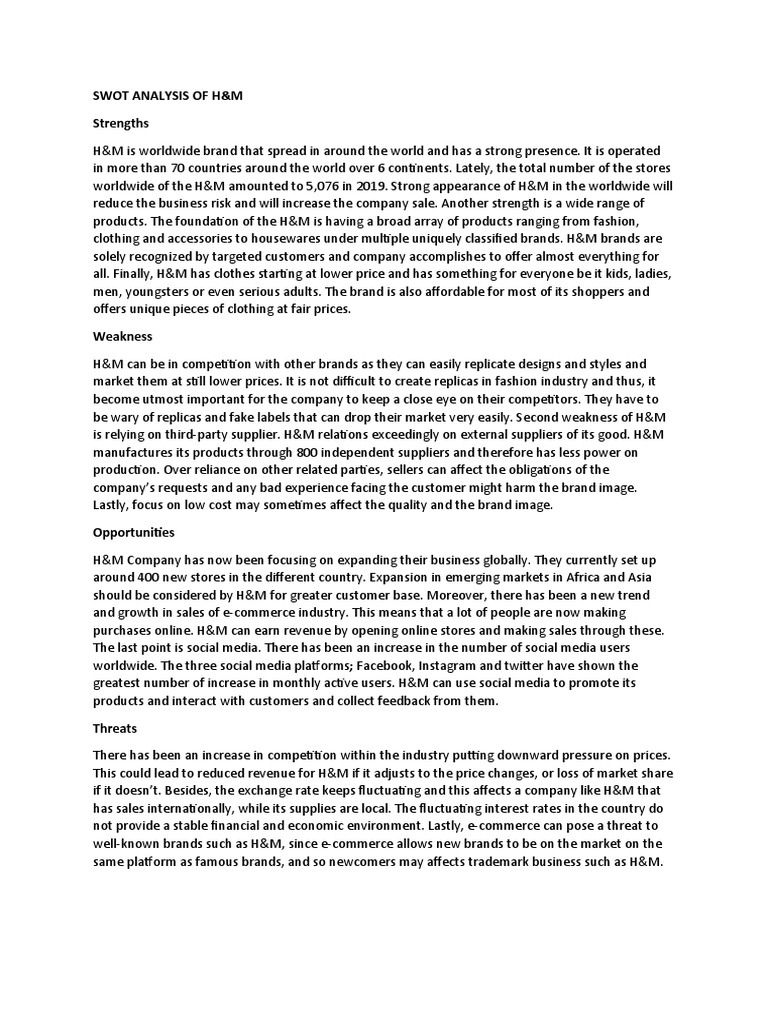 SWOT ANALYSIS OF H&M

Strengths

H&M is worldwide brand that spread in around the world and has a strong presence. It is operated in more than 70 countries around the world over 6 continents. Lately, the total number of the stores worldwide of the H&M amounted to 5,076 in 2019. Strong appearance of H&M in the worldwide will reduce the business risk and will increase the company sale. Another strength is a wide range of products. The foundation of the H&M is having a broad array of products ranging from fashion, clothing and accessories to housewares under multiple uniquely classified brands. H&M brands are solely recognized by targeted customers and company accomplishes to offer almost everything for all. Finally, H&M has clothes starting at lower price and has something for everyone be it kids, ladies, men, youngsters or even serious adults. The brand is also affordable for most of its shoppers and offers unique pieces of clothing at fair prices.

Weakness

H&M can be in competition with other brands as they can easily replicate designs and styles and market them at still lower prices. It is not difficult to create replicas in fashion industry and thus, it become utmost important for the company to keep a close eye on their competitors. They have to be wary of replicas and fake labels that can drop their market very easily. Second weakness of H&M is relying on third-party supplier. H&M relations exceedingly on external suppliers of its good. H&M manufactures its products through 800 independent suppliers and therefore has less power on production. Over reliance on other related parties, sellers can affect the obligations of the company's requests and any bad experience facing the customer might harm the brand image. Lastly, focus on low cost may sometimes affect the quality and the brand image.

Opportunities

H&M Company has now been focusing on expanding their business globally. They currently set up around 400 new stores in the different country. Expansion in emerging markets in Africa and Asia should be considered by H&M for greater customer base. Moreover, there has been a new trend and growth in sales of e-commerce industry. This means that a lot of people are now making purchases online. H&M can earn revenue by opening online stores and making sales through these. The last point is social media. There has been an increase in the number of social media users worldwide. The three social media platforms; Facebook, Instagram and twitter have shown the greatest number of increase in monthly active users. H&M can use social media to promote its products and interact with customers and collect feedback from them.

Threats

There has been an increase in competition within the industry putting downward pressure on prices. This could lead to reduced revenue for H&M if it adjusts to the price changes, or loss of market share if it doesn't. Besides, the exchange rate keeps fluctuating and this affects a company like H&M that has sales internationally, while its supplies are local. The fluctuating interest rates in the country do not provide a stable financial and economic environment. Lastly, e-commerce can pose a threat to well-known brands such as H&M, since e-commerce allows new brands to be on the market on the same platform as famous brands, and so newcomers may affects trademark business such as H&M.